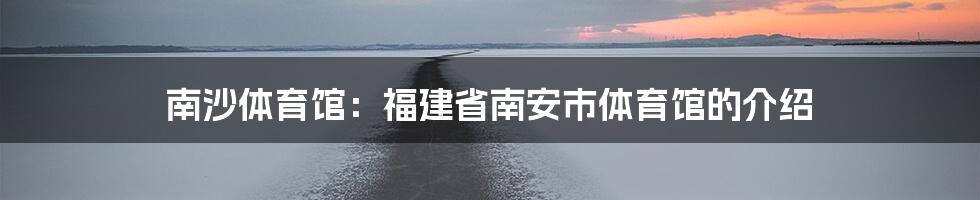 南沙体育馆：福建省南安市体育馆的介绍